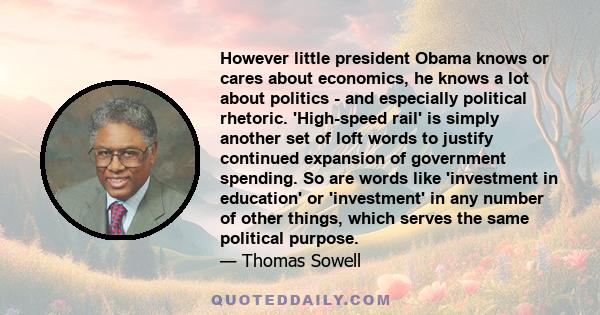 However little president Obama knows or cares about economics, he knows a lot about politics - and especially political rhetoric. 'High-speed rail' is simply another set of loft words to justify continued expansion of government spending. So are words like 'investment in education' or 'investment' in any number of other things, which serves the same political purpose.
— Thomas Sowell

QUOTEDDAILY.COM